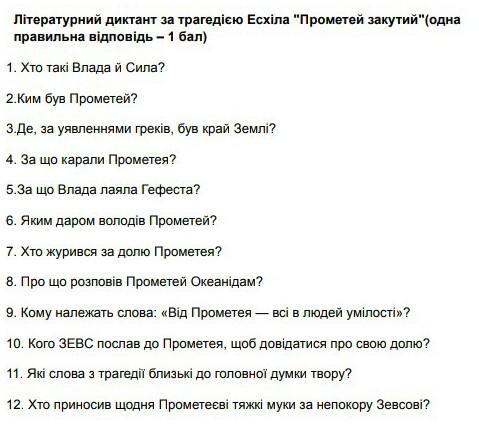 Літературний диктант за трагедією Есхіла "Прометей закутий"(одна правильна відповідь – 1 бал)

1. Хто такі Влада й Сила?

2.Ким був Прометей?

3.Де, за уявленнями греків, був край Землі?

4. За що карали Прометея?

5.За що Влада лаяла Гефеста?

6. Яким даром володів Прометей?

7. Хто журився за долю Прометея?

8. Про що розповів Прометей Океанідам?

9. Кому належать слова: «Від Прометея — всі в людей умілості»?

10. Кого ЗЕВС послав до Прометея, щоб довідатися про свою долю?

11. Які слова з трагедії близькі до головної думки твору?

12. Хто приносив щодня Прометеєві тяжкі муки за непокору Зевсові?